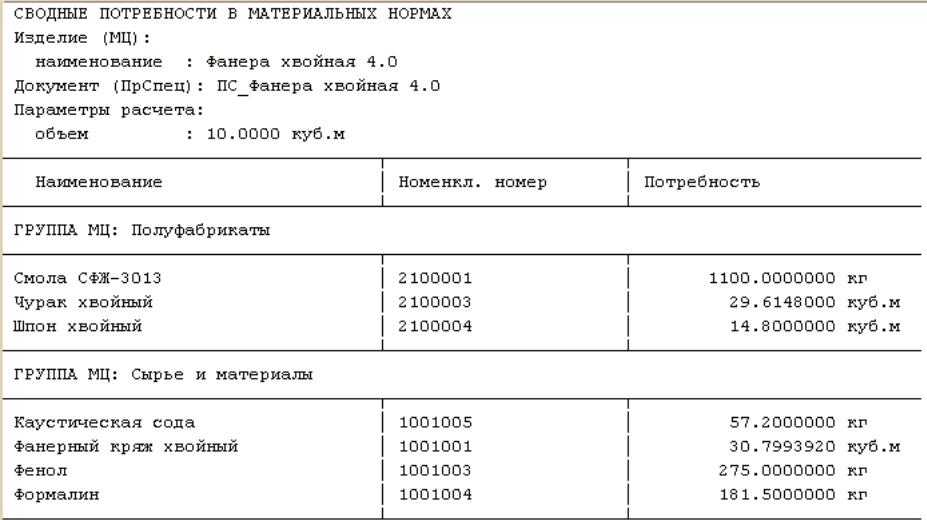 СВОДНЫЕ ПОТРЕБНОСТИ В МАТЕРИАЛЬНЫХ НОРМАХ
Изделие (МЦ):
наименование : Фанера хвойная 4.0
Документ (ПрСпец): ПС_Фанера хвойная 4.0
Параметры расчета:
объем : 10.0000 куб.м

| Наименование | Номенкл. номер | Потребность |
|---|---|---|
| ГРУППА МЦ: Полуфабрикаты | | |
| Смола СФЖ-3013 | 2100001 | 1100.0000000 кг |
| Чурак хвойный | 2100003 | 29.6148000 куб.м |
| Шпон хвойный | 2100004 | 14.8000000 куб.м |
| ГРУППА МЦ: Сырье и материалы | | |
| Каустическая сода | 1001005 | 57.2000000 кг |
| Фанерный кряж хвойный | 1001001 | 30.7993920 куб.м |
| Фенол | 1001003 | 275.0000000 кг |
| Формалин | 1001004 | 181.5000000 кг |